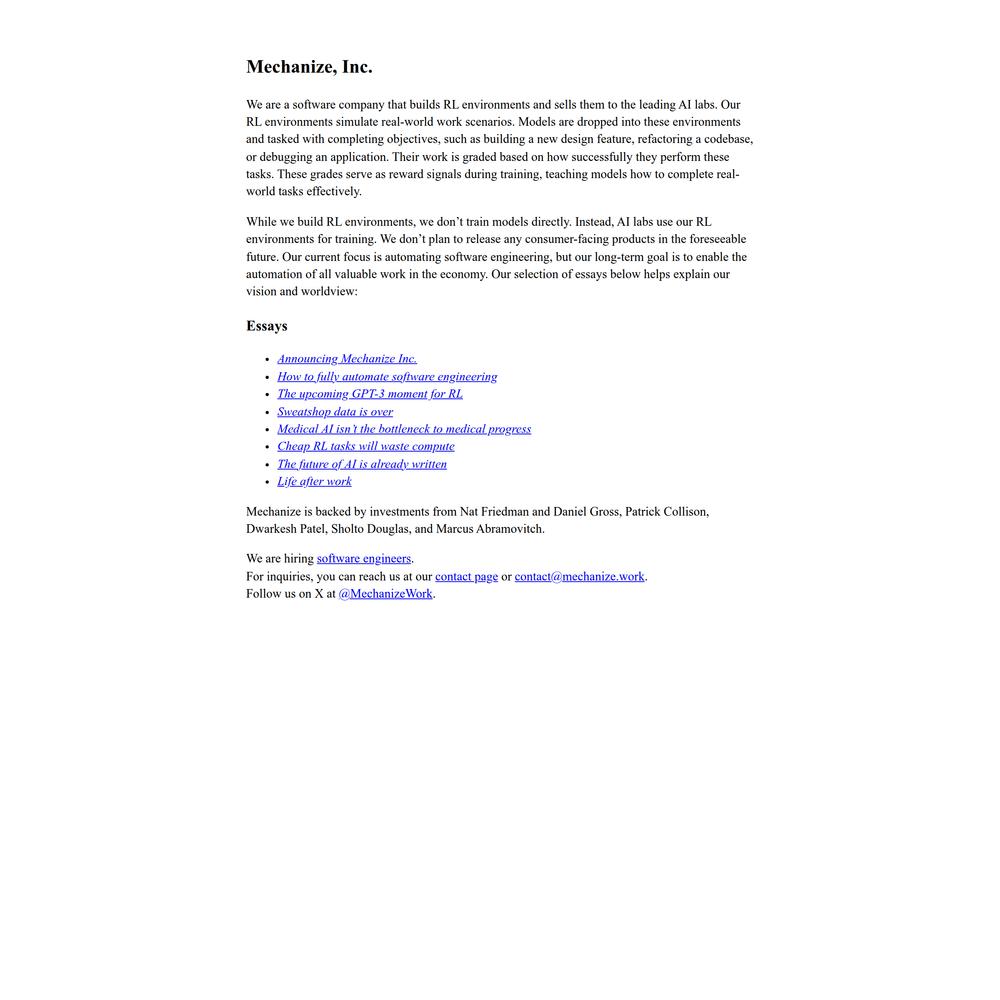 Mechanize, Inc.

We are a software company that builds RL environments and sells them to the leading AI labs. Our RL environments simulate real-world work scenarios. Models are dropped into these environments and tasked with completing objectives, such as building a new design feature, refactoring a codebase, or debugging an application. Their work is graded based on how successfully they perform these tasks. These grades serve as reward signals during training, teaching models how to complete real-world tasks effectively.

While we build RL environments, we don't train models directly. Instead, AI labs use our RL environments for training. We don't plan to release any consumer-facing products in the foreseeable future. Our current focus is automating software engineering, but our long-term goal is to enable the automation of all valuable work in the economy. Our selection of essays below helps explain our vision and worldview:

Essays

- Announcing Mechanize Inc.
- How to fully automate software engineering
- The upcoming GPT-3 moment for RL
- Sweatshop data is over
- Medical AI isn't the bottleneck to medical progress
- Cheap RL tasks will waste compute
- The future of AI is already written
- Life after work

Mechanize is backed by investments from Nat Friedman and Daniel Gross, Patrick Collison, Dwarkesh Patel, Sholto Douglas, and Marcus Abramovitch.

We are hiring software engineers.
For inquiries, you can reach us at our contact page or contact@mechanize.work.
Follow us on X at @MechanizeWork.